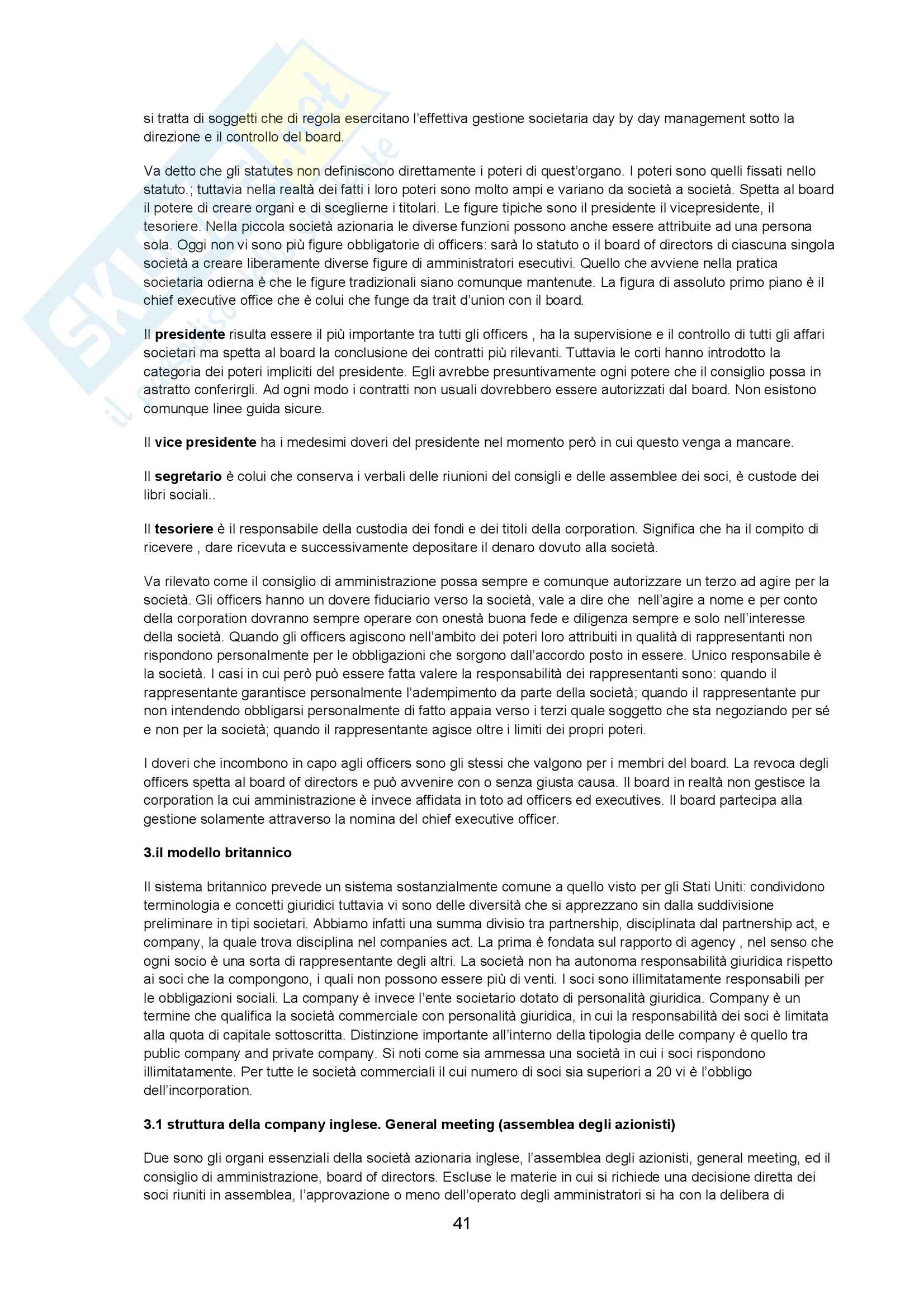 si tratta di soggetti che di regola esercitano l'effettiva gestione societaria day by day management sotto la direzione e il controllo del board.

Va detto che gli statutes non definiscono direttamente i poteri di quest'organo. I poteri sono quelli fissati nello statuto.; tuttavia nella realtà dei fatti i loro poteri sono molto ampi e variano da società a società. Spetta al board il potere di creare organi e di sceglierne i titolari. Le figure tipiche sono il presidente il vicepresidente, il tesoriere. Nella piccola società azionaria le diverse funzioni possono anche essere attribuite ad una persona sola. Oggi non vi sono più figure obbligatorie di officers: sarà lo statuto o il board of directors di ciascuna singola società a creare liberamente diverse figure di amministratori esecutivi. Quello che avviene nella pratica societaria odierna è che le figure tradizionali siano comunque mantenute. La figura di assoluto primo piano è il chief executive office che è colui che funge da trait d'union con il board.

Il **presidente** risulta essere il più importante tra tutti gli officers , ha la supervisione e il controllo di tutti gli affari societari ma spetta al board la conclusione dei contratti più rilevanti. Tuttavia le corti hanno introdotto la categoria dei poteri impliciti del presidente. Egli avrebbe presuntivamente ogni potere che il consiglio possa in astratto conferirgli. Ad ogni modo i contratti non usuali dovrebbero essere autorizzati dal board. Non esistono comunque linee guida sicure.

Il **vice presidente** ha i medesimi doveri del presidente nel momento però in cui questo venga a mancare.

Il **segretario** è colui che conserva i verbali delle riunioni del consigli e delle assemblee dei soci, è custode dei libri sociali..

Il **tesoriere** è il responsabile della custodia dei fondi e dei titoli della corporation. Significa che ha il compito di ricevere , dare ricevuta e successivamente depositare il denaro dovuto alla società.

Va rilevato come il consiglio di amministrazione possa sempre e comunque autorizzare un terzo ad agire per la società. Gli officers hanno un dovere fiduciario verso la società, vale a dire che nell'agire a nome e per conto della corporation dovranno sempre operare con onestà buona fede e diligenza sempre e solo nell'interesse della società. Quando gli officers agiscono nell'ambito dei poteri loro attribuiti in qualità di rappresentanti non rispondono personalmente per le obbligazioni che sorgono dall'accordo posto in essere. Unico responsabile è la società. I casi in cui però può essere fatta valere la responsabilità dei rappresentanti sono: quando il rappresentante garantisce personalmente l'adempimento da parte della società; quando il rappresentante pur non intendendo obbligarsi personalmente di fatto appaia verso i terzi quale soggetto che sta negoziando per sé e non per la società; quando il rappresentante agisce oltre i limiti dei propri poteri.

I doveri che incombono in capo agli officers sono gli stessi che valgono per i membri del board. La revoca degli officers spetta al board of directors e può avvenire con o senza giusta causa. Il board in realtà non gestisce la corporation la cui amministrazione è invece affidata in toto ad officers ed executives. Il board partecipa alla gestione solamente attraverso la nomina del chief executive officer.

**3.il modello britannico**

Il sistema britannico prevede un sistema sostanzialmente comune a quello visto per gli Stati Uniti: condividono terminologia e concetti giuridici tuttavia vi sono delle diversità che si apprezzano sin dalla suddivisione preliminare in tipi societari. Abbiamo infatti una summa divisio tra partnership, disciplinata dal partnership act, e company, la quale trova disciplina nel companies act. La prima è fondata sul rapporto di agency , nel senso che ogni socio è una sorta di rappresentante degli altri. La società non ha autonoma responsabilità giuridica rispetto ai soci che la compongono, i quali non possono essere più di venti. I soci sono illimitatamente responsabili per le obbligazioni sociali. La company è invece l'ente societario dotato di personalità giuridica. Company è un termine che qualifica la società commerciale con personalità giuridica, in cui la responsabilità dei soci è limitata alla quota di capitale sottoscritta. Distinzione importante all'interno della tipologia delle company è quello tra public company and private company. Si noti come sia ammessa una società in cui i soci rispondono illimitatamente. Per tutte le società commerciali il cui numero di soci sia superiori a 20 vi è l'obbligo dell'incorporation.

**3.1 struttura della company inglese. General meeting (assemblea degli azionisti)**

Due sono gli organi essenziali della società azionaria inglese, l'assemblea degli azionisti, general meeting, ed il consiglio di amministrazione, board of directors. Escluse le materie in cui si richiede una decisione diretta dei soci riuniti in assemblea, l'approvazione o meno dell'operato degli amministratori si ha con la delibera di

41